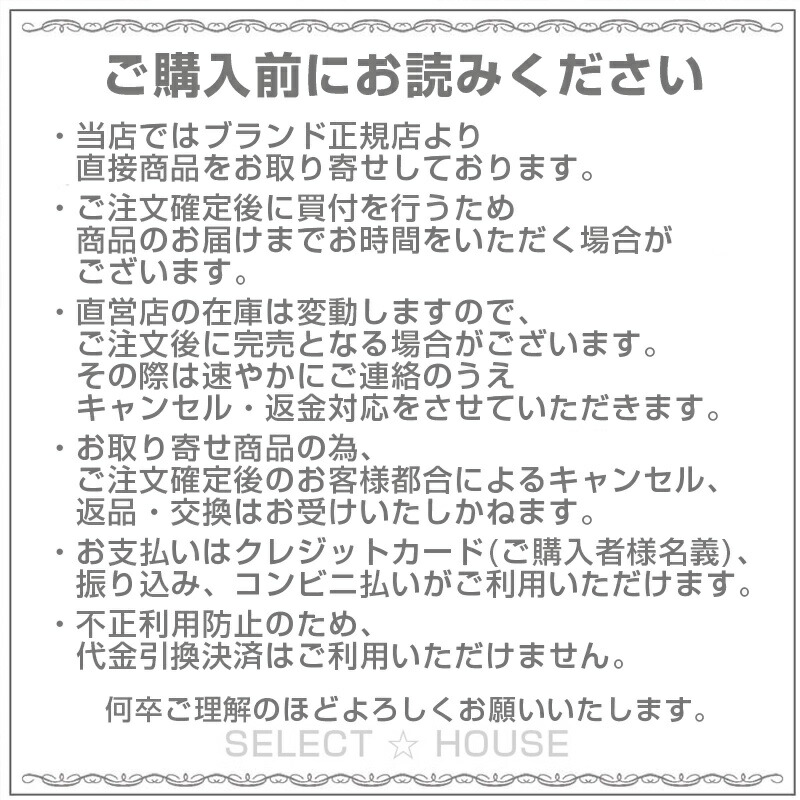 ご購入前にお読みください

・当店ではブランド正規店より直接商品をお取り寄せしております。

・ご注文確定後に買付を行うため商品のお届けまでお時間をいただく場合がございます。

・直営店の在庫は変動しますので、ご注文後に完売となる場合がございます。その際は速やかにご連絡のうえキャンセル・返金対応をさせていただきます。

・お取り寄せ商品の為、ご注文確定後のお客様都合によるキャンセル、返品・交換はお受けいたしかねます。

・お支払いはクレジットカード(ご購入者様名義)、振り込み、コンビニ払いがご利用いただけます。

・不正利用防止のため、代金引換決済はご利用いただけません。

何卒ご理解のほどよろしくお願いいたします。

SELECT ☆ HOUSE